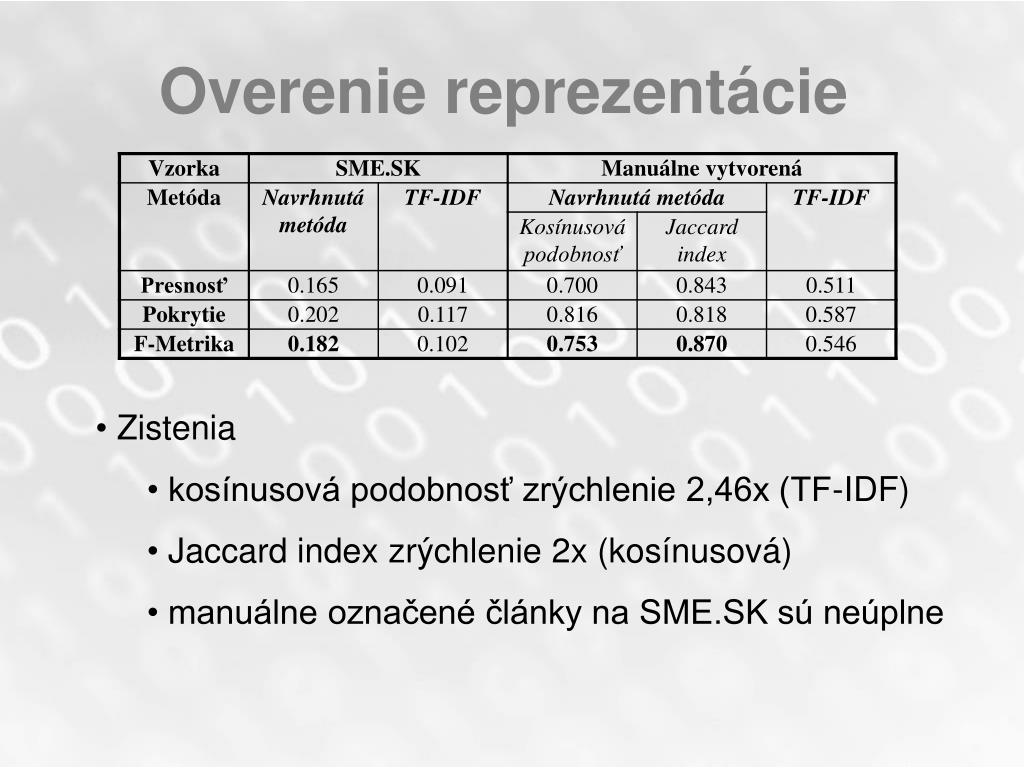 Overenie reprezentácie

| Vzorka | SME.SK | | Manuálne vytvorená | | |
|---|---|---|---|---|---|
| Metóda | Navrhnutá metóda | TF-IDF | Navrhnutá metóda | | TF-IDF |
| | | | Kosínusová podobnosť | Jaccard index | |
| Presnosť | 0.165 | 0.091 | 0.700 | 0.843 | 0.511 |
| Pokrytie | 0.202 | 0.117 | 0.816 | 0.818 | 0.587 |
| F-Metrika | 0.182 | 0.102 | 0.753 | 0.870 | 0.546 |

• Zistenia

• kosínusová podobnosť zrýchlenie 2,46x (TF-IDF)

• Jaccard index zrýchlenie 2x (kosínusová)

• manuálne označené články na SME.SK sú neúplne